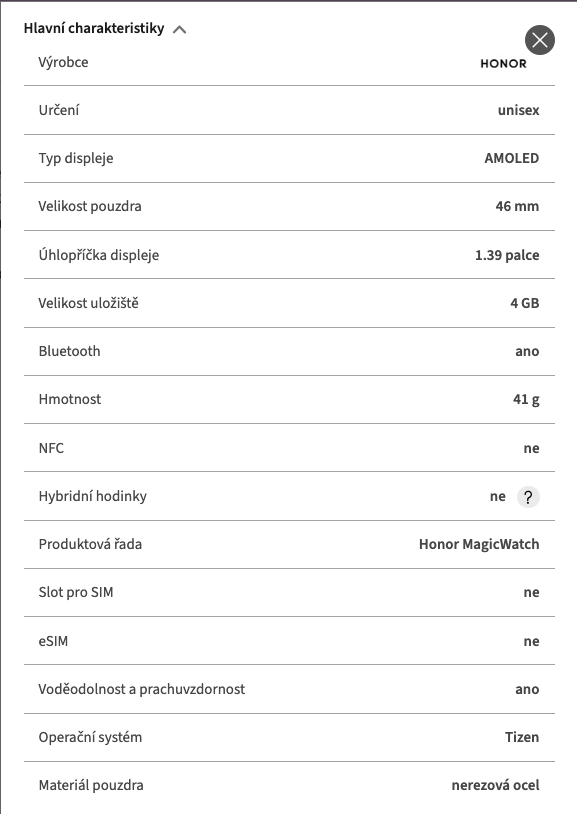 Hlavní charakteristiky

| Výrobce | HONOR |
|---|---|
| Určení | unisex |
| Typ displeje | AMOLED |
| Velikost pouzdra | 46 mm |
| Úhlopříčka displeje | 1.39 palce |
| Velikost uložiště | 4 GB |
| Bluetooth | ano |
| Hmotnost | 41 g |
| NFC | ne |
| Hybridní hodinky | ne ? |
| Produktová řada | Honor MagicWatch |
| Slot pro SIM | ne |
| eSIM | ne |
| Voděodolnost a prachuvzdornost | ano |
| Operační systém | Tizen |
| Materiál pouzdra | nerezová ocel |